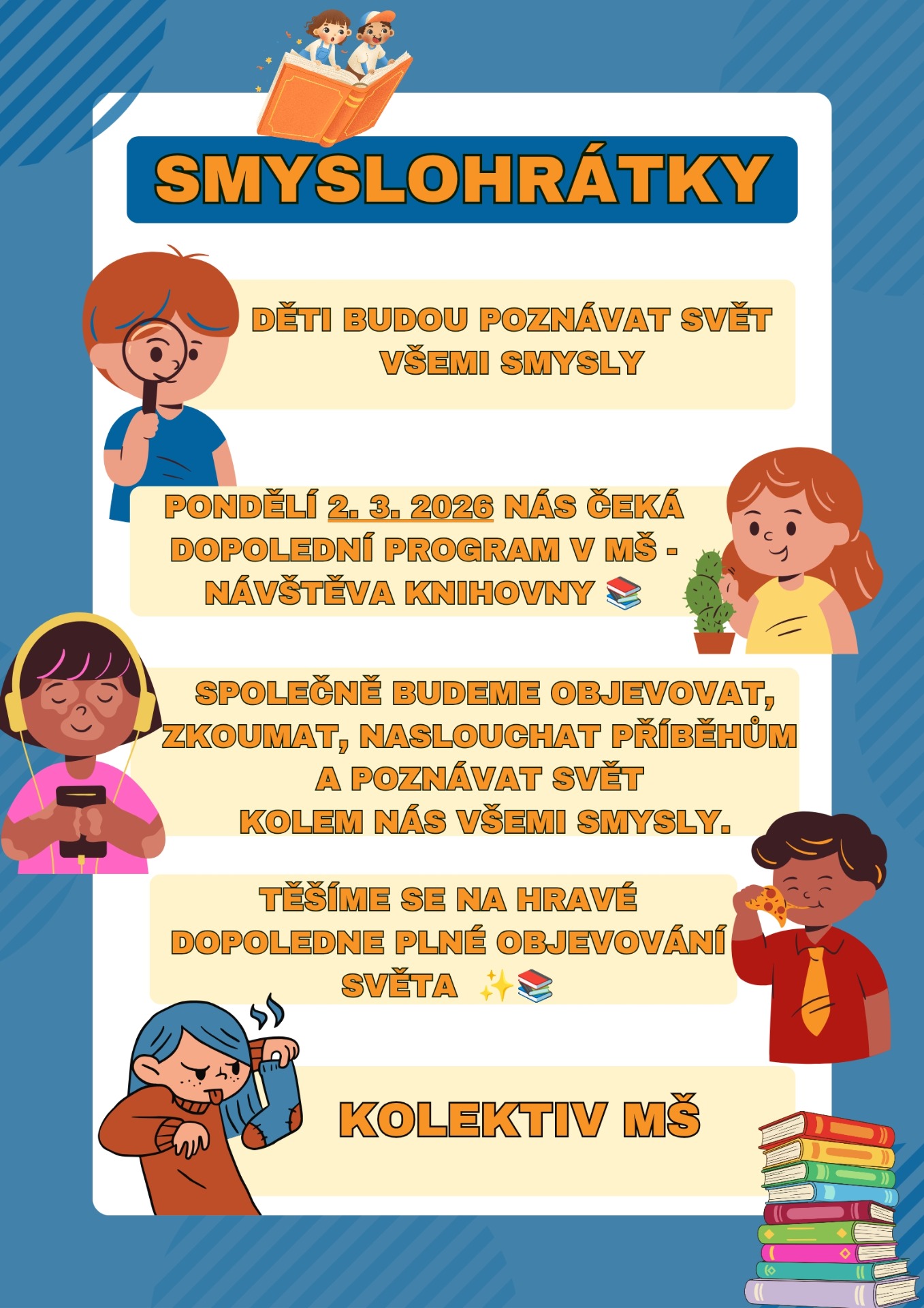 SMYSLOHRÁTKY

DĚTI BUDOU POZNÁVAT SVĚT VŠEMI SMYSLY

PONDĚLÍ 2. 3. 2026 NÁS ČEKÁ DOPOLEDNÍ PROGRAM V MŠ - NÁVŠTĚVA KNIHOVNY 📚

SPOLEČNĚ BUDEME OBJEVOVAT, ZKOUMAT, NASLOUCHAT PŘÍBĚHŮM A POZNÁVAT SVĚT KOLEM NÁS VŠEMI SMYSLY.

TĚŠÍME SE NA HRAVÉ DOPOLEDNE PLNÉ OBJEVOVÁNÍ SVĚTA ✨📚

KOLEKTIV MŠ